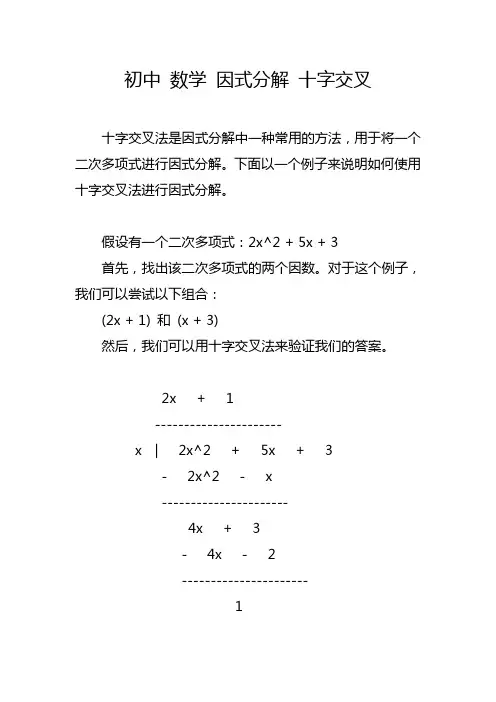 初中 数学 因式分解 十字交叉

十字交叉法是因式分解中一种常用的方法，用于将一个二次多项式进行因式分解。下面以一个例子来说明如何使用十字交叉法进行因式分解。

假设有一个二次多项式：2x^2 + 5x + 3

首先，找出该二次多项式的两个因数。对于这个例子，我们可以尝试以下组合：

(2x + 1) 和 (x + 3)

然后，我们可以用十字交叉法来验证我们的答案。

2x + 1

----------------------

x | 2x^2 + 5x + 3

- 2x^2 - x

----------------------

4x + 3

- 4x - 2

----------------------

1